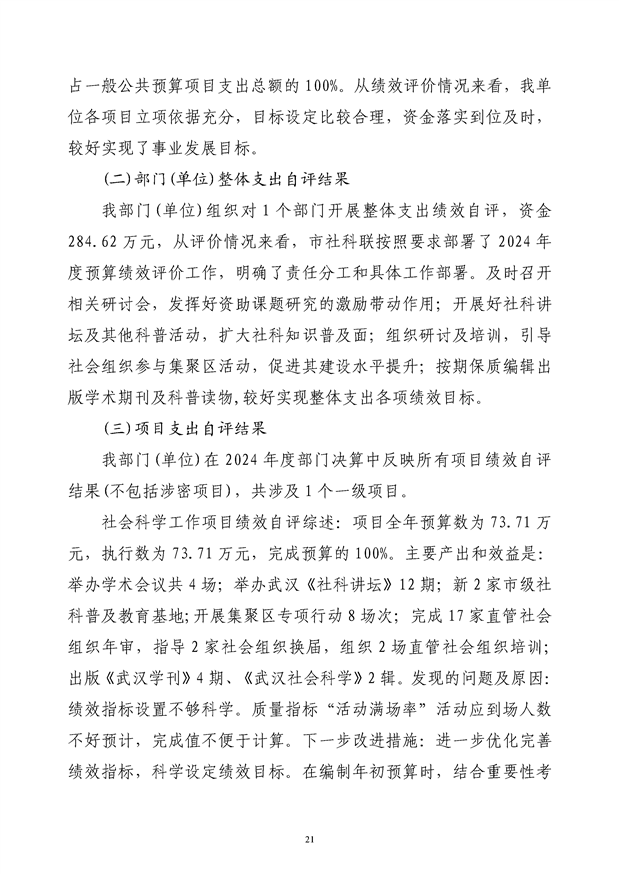 占一般公共预算项目支出总额的100%。从绩效评价情况来看，我单位各项目立项依据充分，目标设定比较合理，资金落实到位及时，较好实现了事业发展目标。

(二)部门(单位)整体支出自评结果

我部门(单位)组织对1个部门开展整体支出绩效自评，资金284.62万元，从评价情况来看，市社科联按照要求部署了2024年度预算绩效评价工作，明确了责任分工和具体工作部署。及时召开相关研讨会，发挥好资助课题研究的激励带动作用；开展好社科讲坛及其他科普活动，扩大社科知识普及面；组织研讨及培训，引导社会组织参与集聚区活动，促进其建设水平提升；按期保质编辑出版学术期刊及科普读物，较好实现整体支出各项绩效目标。

(三)项目支出自评结果

我部门(单位)在2024年度部门决算中反映所有项目绩效自评结果(不包括涉密项目)，共涉及1个一级项目。

社会科学工作项目绩效自评综述：项目全年预算数为73.71万元，执行数为73.71万元，完成预算的100%。主要产出和效益是：举办学术会议共4场；举办武汉《社科讲坛》12期；新2家市级社科普及教育基地；开展集聚区专项行动8场次；完成17家直管社会组织年审，指导2家社会组织换届，组织2场直管社会组织培训；出版《武汉学刊》4期、《武汉社会科学》2辑。发现的问题及原因：绩效指标设置不够科学。质量指标“活动满场率”活动应到场人数不好预计，完成值不便于计算。下一步改进措施：进一步优化完善绩效指标，科学设定绩效目标。在编制年初预算时，结合重要性考

21